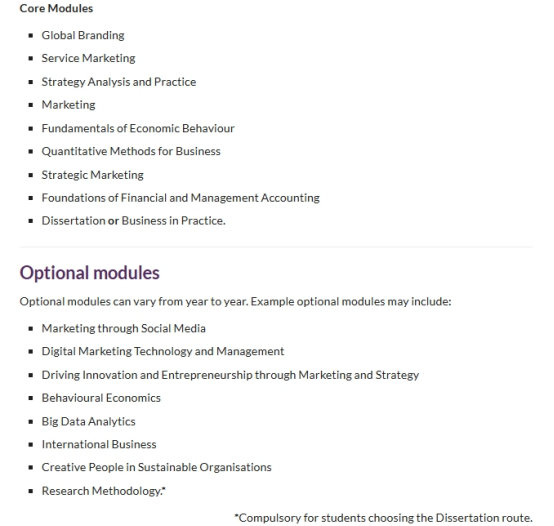 Core Modules

- Global Branding
- Service Marketing
- Strategy Analysis and Practice
- Marketing
- Fundamentals of Economic Behaviour
- Quantitative Methods for Business
- Strategic Marketing
- Foundations of Financial and Management Accounting
- Dissertation or Business in Practice.

Optional modules

Optional modules can vary from year to year. Example optional modules may include:

- Marketing through Social Media
- Digital Marketing Technology and Management
- Driving Innovation and Entrepreneurship through Marketing and Strategy
- Behavioural Economics
- Big Data Analytics
- International Business
- Creative People in Sustainable Organisations
- Research Methodology.*

*Compulsory for students choosing the Dissertation route.